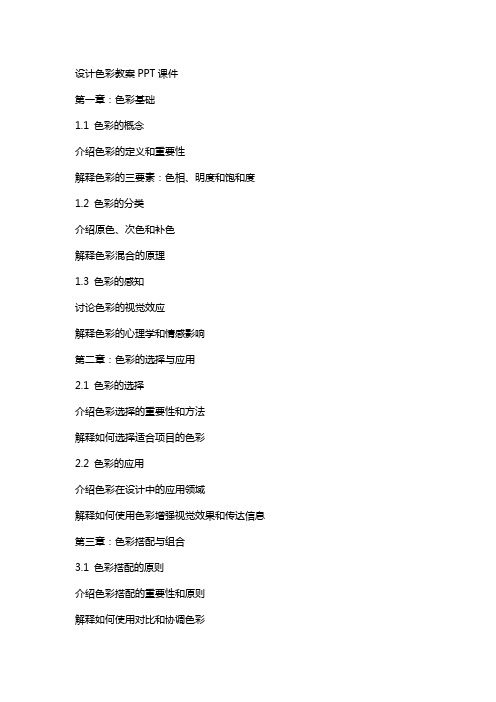 设计色彩教案 PPT 课件

第一章：色彩基础

1.1 色彩的概念

介绍色彩的定义和重要性

解释色彩的三要素：色相、明度和饱和度

1.2 色彩的分类

介绍原色、次色和补色

解释色彩混合的原理

1.3 色彩的感知

讨论色彩的视觉效应

解释色彩的心理学和情感影响

第二章：色彩的选择与应用

2.1 色彩的选择

介绍色彩选择的重要性和方法

解释如何选择适合项目的色彩

2.2 色彩的应用

介绍色彩在设计中的应用领域

解释如何使用色彩增强视觉效果和传达信息

第三章：色彩搭配与组合

3.1 色彩搭配的原则

介绍色彩搭配的重要性和原则

解释如何使用对比和协调色彩